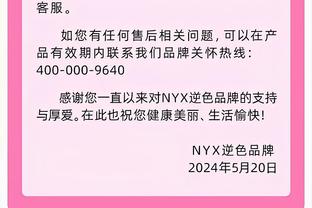 客服。

如您有任何售后相关问题，可以在产品有效期内联系我们品牌关怀热线：400-000-9640

感谢您一直以来对NYX逆色品牌的支持与厚爱。在此也祝您健康美丽、生活愉快！

NYX逆色品牌
2024年5月20日